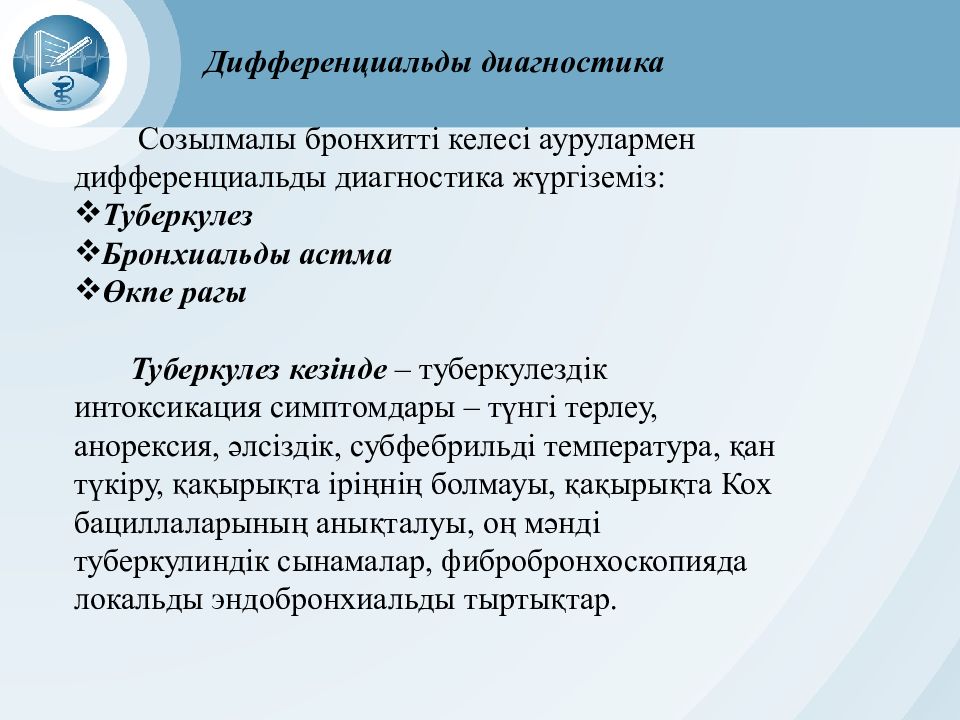 Дифференциальды диагностика

Созылмалы бронхитті келесі аурулармен дифференциальды диагностика жүргіземіз:
❖Туберкулез
❖Бронхиальды астма
❖Өкпе рагы

Туберкулез кезінде – туберкулездік интоксикация симптомдары – түнгі терлеу, анорексия, әлсіздік, субфебрильді температура, қан түкіру, қақырықта іріңнің болмауы, қақырықта Кох бациллаларының анықталуы, оң мәнді туберкулиндік сынамалар, фибробронхоскопияда локальды эндобронхиальды тыртықтар.